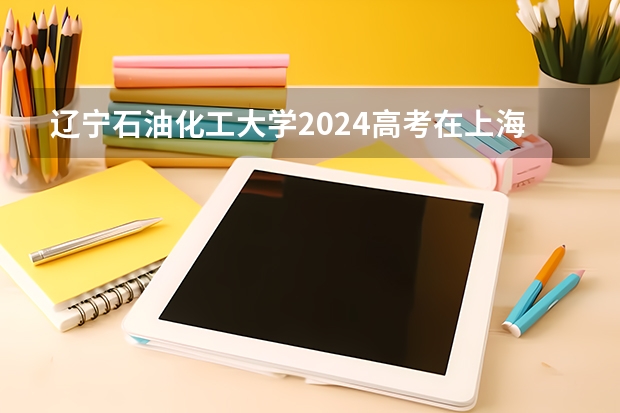 辽宁石油化工大学2024高考在上海